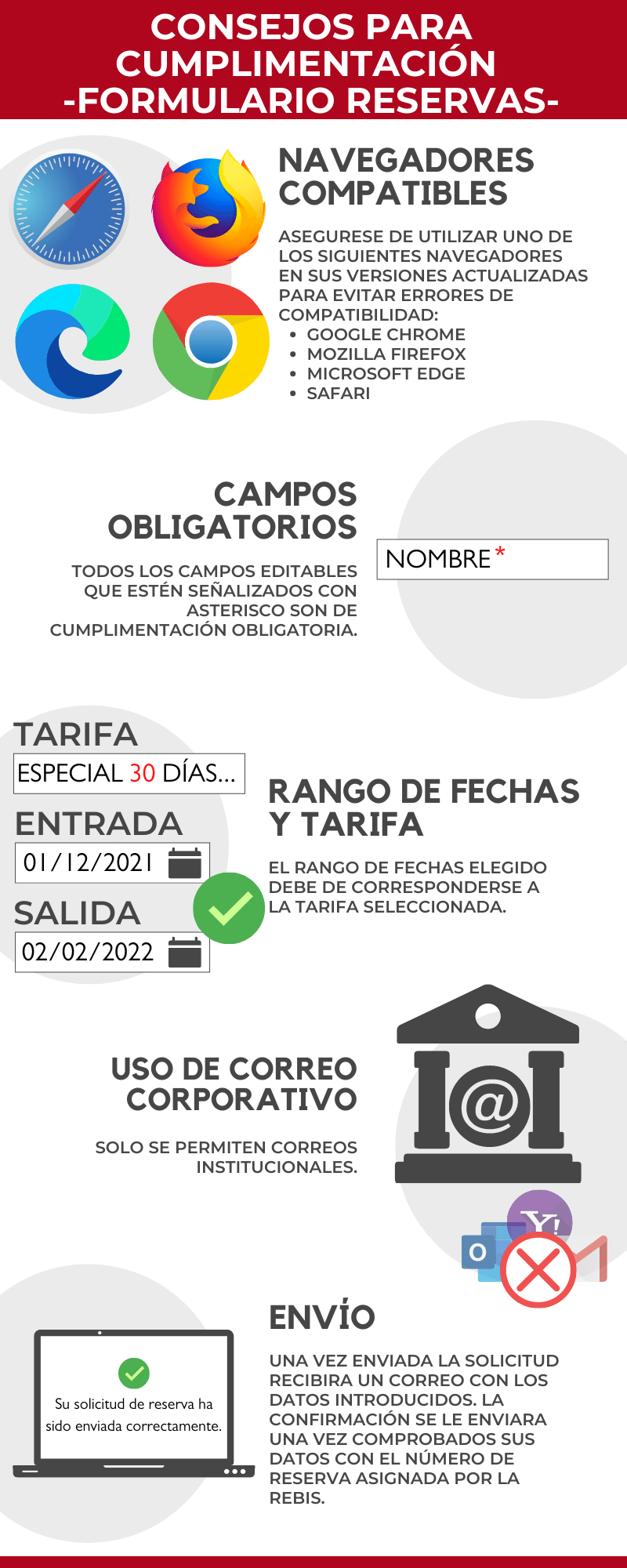 CONSEJOS PARA CUMPLIMENTACIÓN -FORMULARIO RESERVAS-

NAVEGADORES COMPATIBLES

ASEGURESE DE UTILIZAR UNO DE LOS SIGUIENTES NAVEGADORES EN SUS VERSIONES ACTUALIZADAS PARA EVITAR ERRORES DE COMPATIBILIDAD:
• GOOGLE CHROME
• MOZILLA FIREFOX
• MICROSOFT EDGE
• SAFARI

CAMPOS OBLIGATORIOS

TODOS LOS CAMPOS EDITABLES QUE ESTÉN SEÑALIZADOS CON ASTERISCO SON DE CUMPLIMENTACIÓN OBLIGATORIA.

NOMBRE *

TARIFA
ESPECIAL 30 DÍAS...
ENTRADA
01/12/2021
SALIDA
02/02/2022

RANGO DE FECHAS Y TARIFA

EL RANGO DE FECHAS ELEGIDO DEBE DE CORRESPONDERSE A LA TARIFA SELECCIONADA.

USO DE CORREO CORPORATIVO

SOLO SE PERMITEN CORREOS INSTITUCIONALES.

@

Y!

O

ENVÍO

Su solicitud de reserva ha sido enviada correctamente.

UNA VEZ ENVIADA LA SOLICITUD RECIBIRA UN CORREO CON LOS DATOS INTRODUCIDOS. LA CONFIRMACIÓN SE LE ENVIARA UNA VEZ COMPROBADOS SUS DATOS CON EL NÚMERO DE RESERVA ASIGNADA POR LA REBIS.